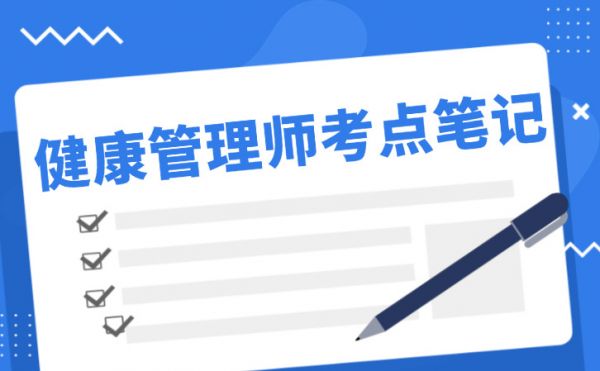 健康管理师考点笔记